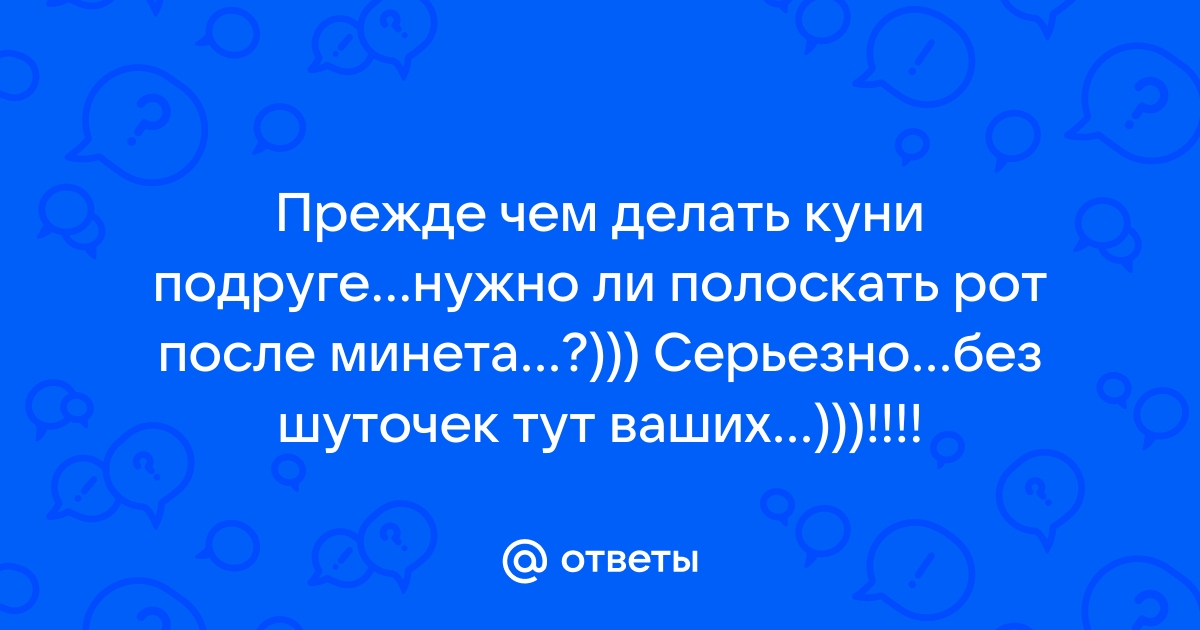 Прежде чем делать куни подруге...нужно ли полоскать рот после минета...?))) Серьезно...без шуточек тут ваших...)))!!!!

@ ответы